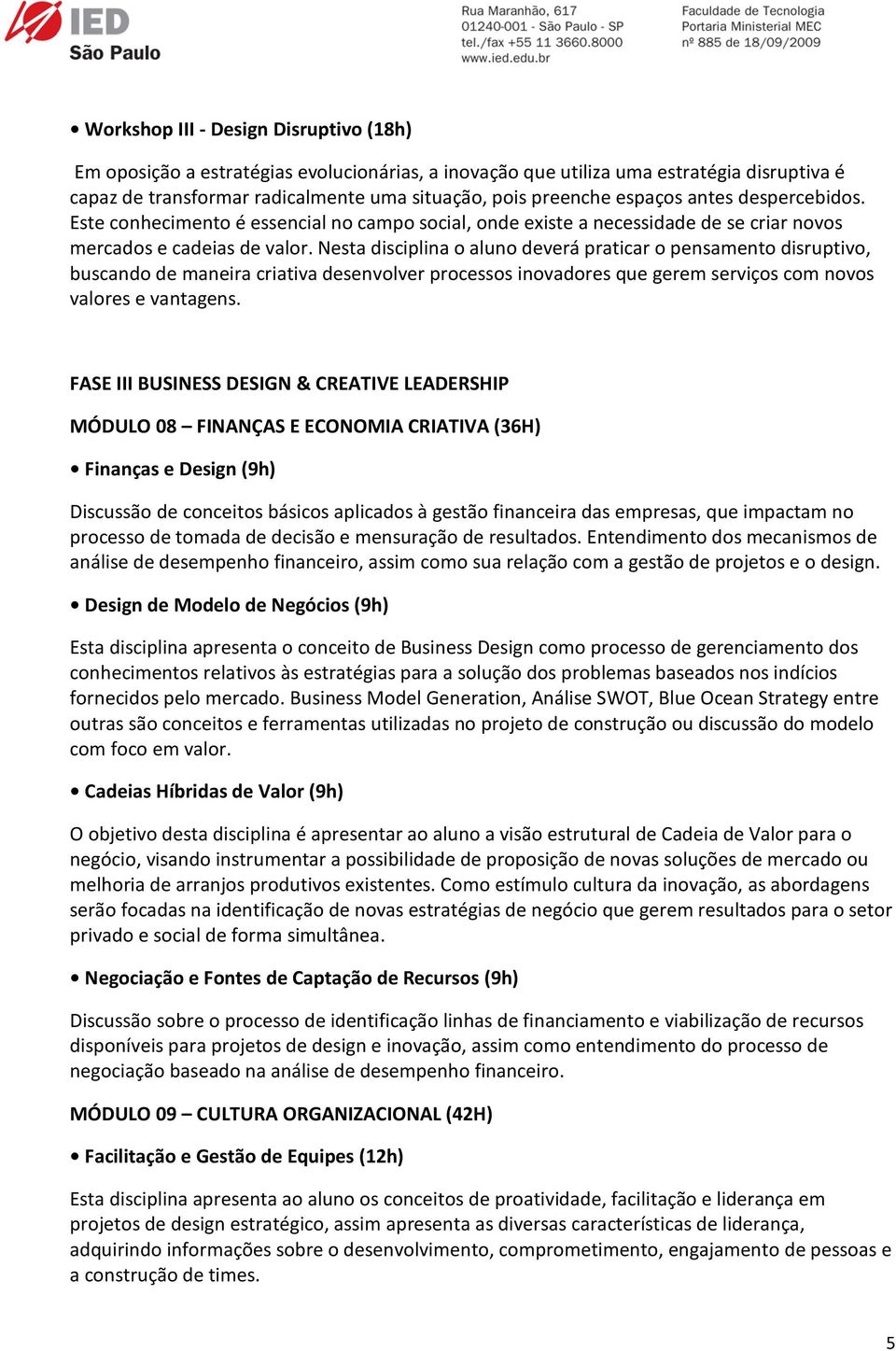 IED São Paulo

Rua Maranhão, 617
01240-001 - São Paulo - SP
tel./fax +55 11 3660.8000
www.ied.edu.br

Faculdade de Tecnologia
Portaria Ministerial MEC
nº 885 de 18/09/2009

• Workshop III - Design Disruptivo (18h)

Em oposição a estratégias evolucionárias, a inovação que utiliza uma estratégia disruptiva é capaz de transformar radicalmente uma situação, pois preenche espaços antes despercebidos. Este conhecimento é essencial no campo social, onde existe a necessidade de se criar novos mercados e cadeias de valor. Nesta disciplina o aluno deverá praticar o pensamento disruptivo, buscando de maneira criativa desenvolver processos inovadores que gerem serviços com novos valores e vantagens.

FASE III BUSINESS DESIGN & CREATIVE LEADERSHIP

MÓDULO 08 – FINANÇAS E ECONOMIA CRIATIVA (36H)

• Finanças e Design (9h)

Discussão de conceitos básicos aplicados à gestão financeira das empresas, que impactam no processo de tomada de decisão e mensuração de resultados. Entendimento dos mecanismos de análise de desempenho financeiro, assim como sua relação com a gestão de projetos e o design.

• Design de Modelo de Negócios (9h)

Esta disciplina apresenta o conceito de Business Design como processo de gerenciamento dos conhecimentos relativos às estratégias para a solução dos problemas baseados nos indícios fornecidos pelo mercado. Business Model Generation, Análise SWOT, Blue Ocean Strategy entre outras são conceitos e ferramentas utilizadas no projeto de construção ou discussão do modelo com foco em valor.

• Cadeias Híbridas de Valor (9h)

O objetivo desta disciplina é apresentar ao aluno a visão estrutural de Cadeia de Valor para o negócio, visando instrumentar a possibilidade de proposição de novas soluções de mercado ou melhoria de arranjos produtivos existentes. Como estímulo cultura da inovação, as abordagens serão focadas na identificação de novas estratégias de negócio que gerem resultados para o setor privado e social de forma simultânea.

• Negociação e Fontes de Captação de Recursos (9h)

Discussão sobre o processo de identificação linhas de financiamento e viabilização de recursos disponíveis para projetos de design e inovação, assim como entendimento do processo de negociação baseado na análise de desempenho financeiro.

MÓDULO 09 – CULTURA ORGANIZACIONAL (42H)

• Facilitação e Gestão de Equipes (12h)

Esta disciplina apresenta ao aluno os conceitos de proatividade, facilitação e liderança em projetos de design estratégico, assim apresenta as diversas características de liderança, adquirindo informações sobre o desenvolvimento, comprometimento, engajamento de pessoas e a construção de times.

5